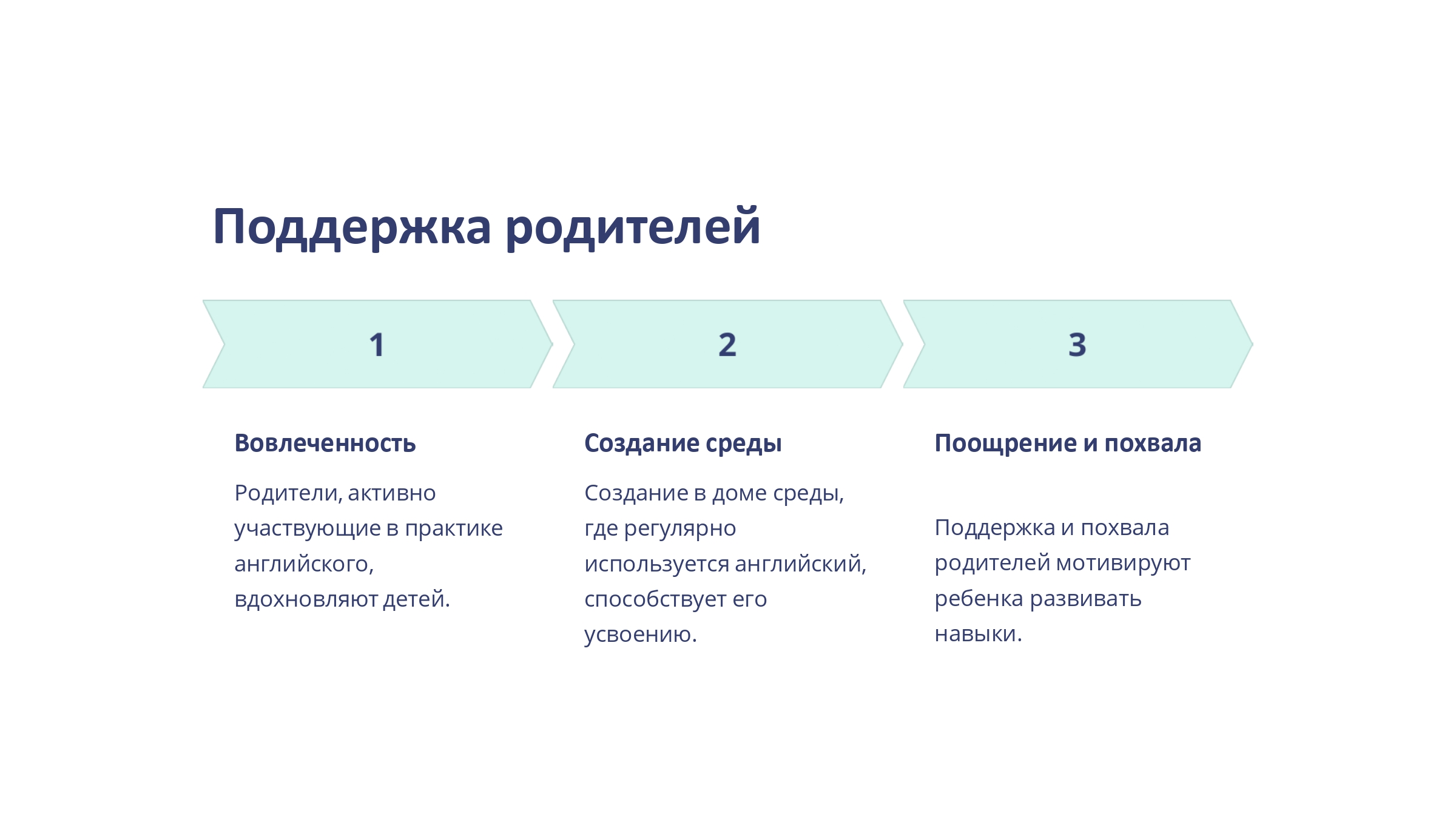 Поддержка родителей

1

Вовлеченность

Родители, активно участвующие в практике английского, вдохновляют детей.

2

Создание среды

Создание в доме среды, где регулярно используется английский, способствует его усвоению.

3

Поощрение и похвала

Поддержка и похвала родителей мотивируют ребенка развивать навыки.